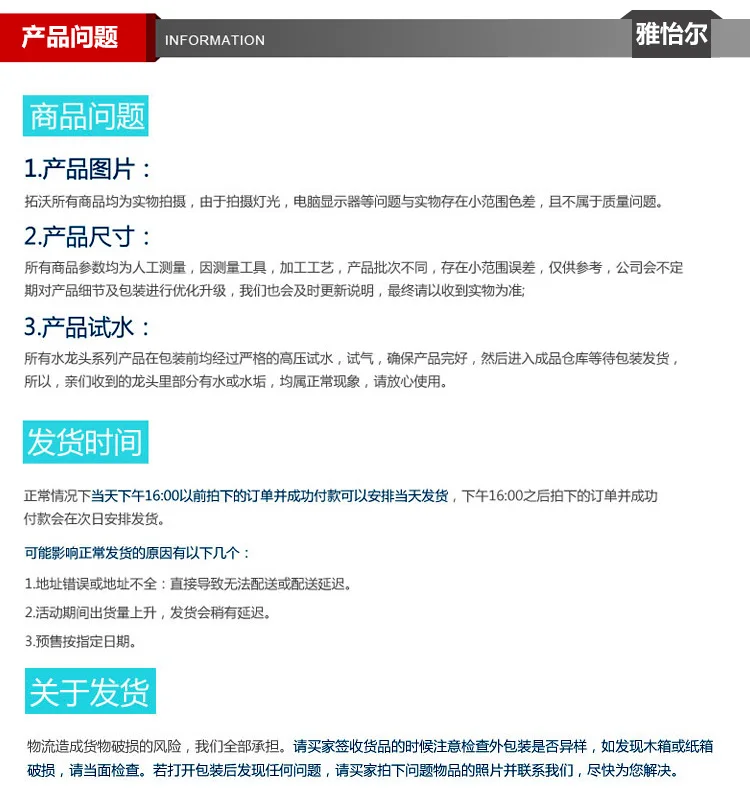 产品问题 INFORMATION 雅怡尔

商品问题

1.产品图片：

拓沃所有商品均为实物拍摄，由于拍摄灯光，电脑显示器等问题与实物存在小范围色差，且不属于质量问题。

2.产品尺寸：

所有商品参数均为人工测量，因测量工具，加工工艺，产品批次不同，存在小范围误差，仅供参考，公司会不定期对产品细节及包装进行优化升级，我们也会及时更新说明，最终请以收到实物为准;

3.产品试水：

所有水龙头系列产品在包装前均经过严格的高压试水，试气，确保产品完好，然后进入成品仓库等待包装发货，所以，亲们收到的龙头里部分有水或水垢，均属正常现象，请放心使用。

发货时间

正常情况下当天下午16:00以前拍下的订单并成功付款可以安排当天发货，下午16:00之后拍下的订单并成功付款会在次日安排发货。

可能影响正常发货的原因有以下几个：

1.地址错误或地址不全：直接导致无法配送或配送延迟。

2.活动期间出货量上升，发货会稍有延迟。

3.预售按指定日期。

关于发货

物流造成货物破损的风险，我们全部承担。请买家签收货品的时候注意检查外包装是否异样，如发现木箱或纸箱破损，请当面检查。若打开包装后发现任何问题，请买家拍下问题物品的照片并联系我们，尽快为您解决。